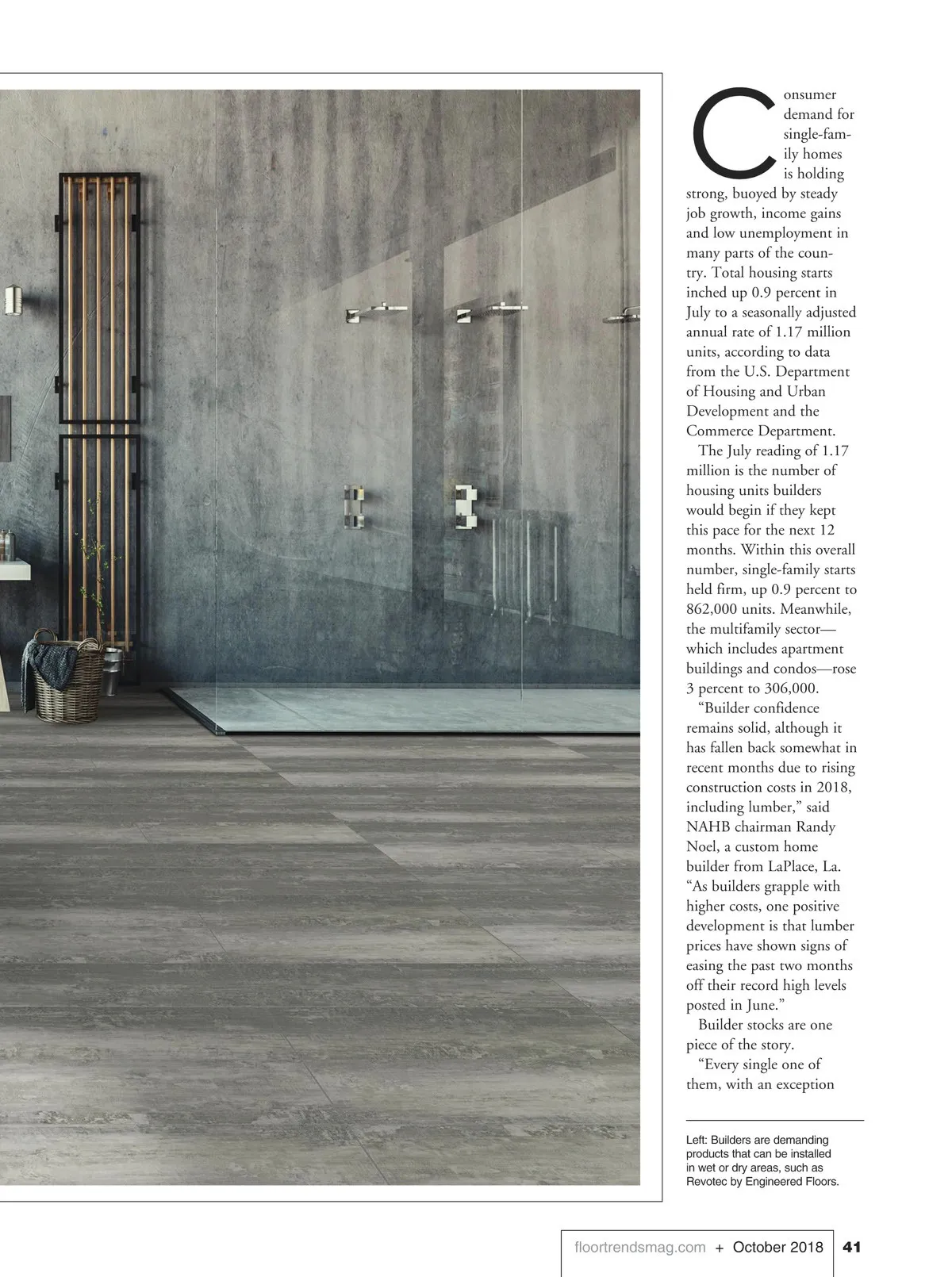 Consumer demand for single-family homes is holding strong, buoyed by steady job growth, income gains and low unemployment in many parts of the country. Total housing starts inched up 0.9 percent in July to a seasonally adjusted annual rate of 1.17 million units, according to data from the U.S. Department of Housing and Urban Development and the Commerce Department.

The July reading of 1.17 million is the number of housing units builders would begin if they kept this pace for the next 12 months. Within this overall number, single-family starts held firm, up 0.9 percent to 862,000 units. Meanwhile, the multifamily sector—which includes apartment buildings and condos—rose 3 percent to 306,000.

“Builder confidence remains solid, although it has fallen back somewhat in recent months due to rising construction costs in 2018, including lumber,” said NAHB chairman Randy Noel, a custom home builder from LaPlace, La. “As builders grapple with higher costs, one positive development is that lumber prices have shown signs of easing the past two months off their record high levels posted in June.”

Builder stocks are one piece of the story.

“Every single one of them, with an exception

Left: Builders are demanding products that can be installed in wet or dry areas, such as Revotec by Engineered Floors.

floortrendsmag.com + October 2018 41